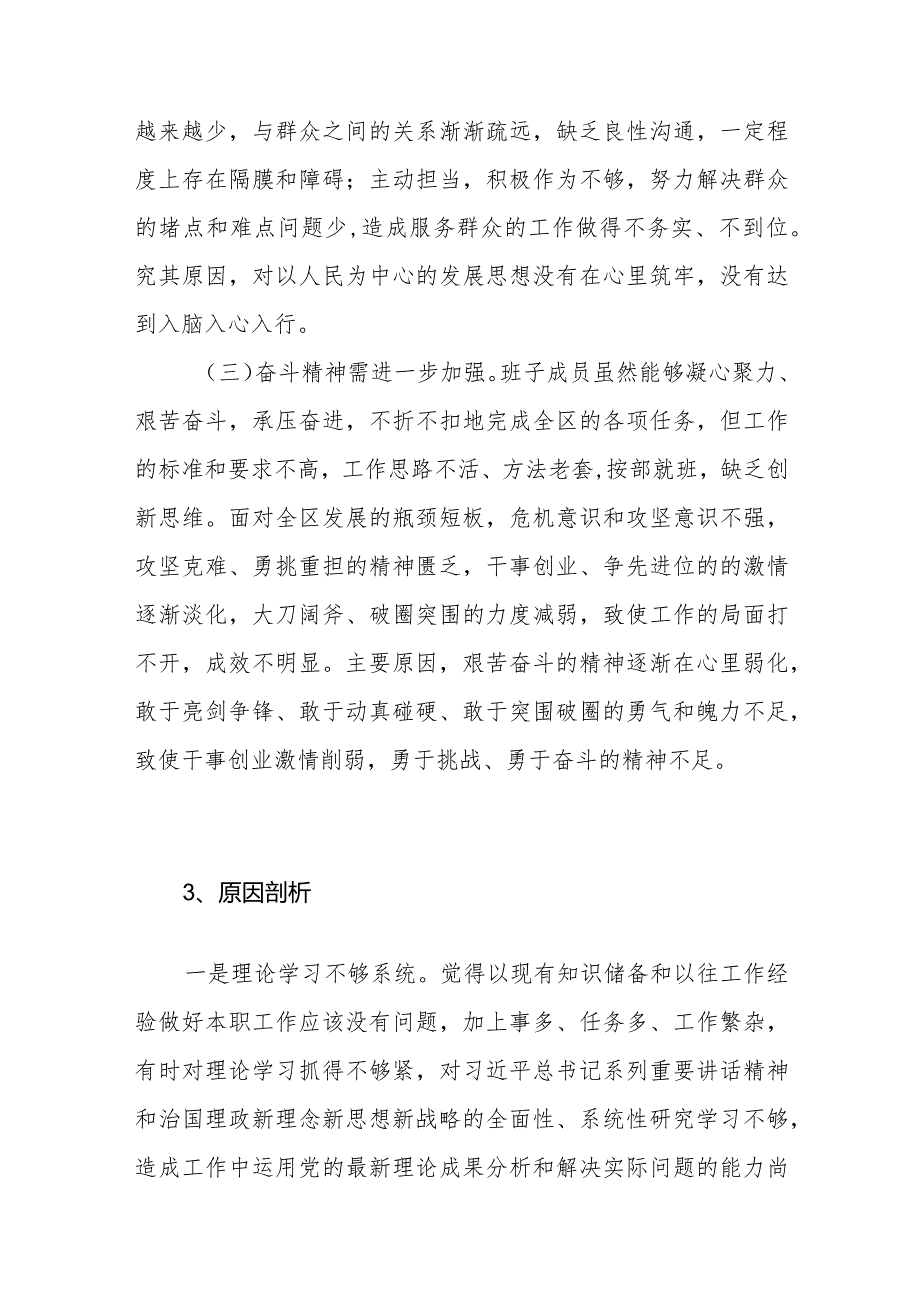 越来越少，与群众之间的关系渐渐疏远，缺乏良性沟通，一定程度上存在隔膜和障碍；主动担当，积极作为不够，努力解决群众的堵点和难点问题少，造成服务群众的工作做得不务实、不到位。究其原因，对以人民为中心的发展思想没有在心里筑牢，没有达到入脑入心入行。

（三）奋斗精神需进一步加强。班子成员虽然能够凝心聚力、艰苦奋斗，承压奋进，不折不扣地完成全区的各项任务，但工作的标准和要求不高，工作思路不活、方法老套，按部就班，缺乏创新思维。面对全区发展的瓶颈短板，危机意识和攻坚意识不强，攻坚克难、勇挑重担的精神匮乏，干事创业、争先进位的的激情逐渐淡化，大刀阔斧、破圈突围的力度减弱，致使工作的局面打不开，成效不明显。主要原因，艰苦奋斗的精神逐渐在心里弱化，敢于亮剑争锋、敢于动真碰硬、敢于突围破圈的勇气和魄力不足，致使干事创业激情削弱，勇于挑战、勇于奋斗的精神不足。

3、原因剖析

一是理论学习不够系统。觉得以现有知识储备和以往工作经验做好本职工作应该没有问题，加上事多、任务多、工作繁杂，有时对理论学习抓得不够紧，对习近平总书记系列重要讲话精神和治国理政新理念新思想新战略的全面性、系统性研究学习不够，造成工作中运用党的最新理论成果分析和解决实际问题的能力尚